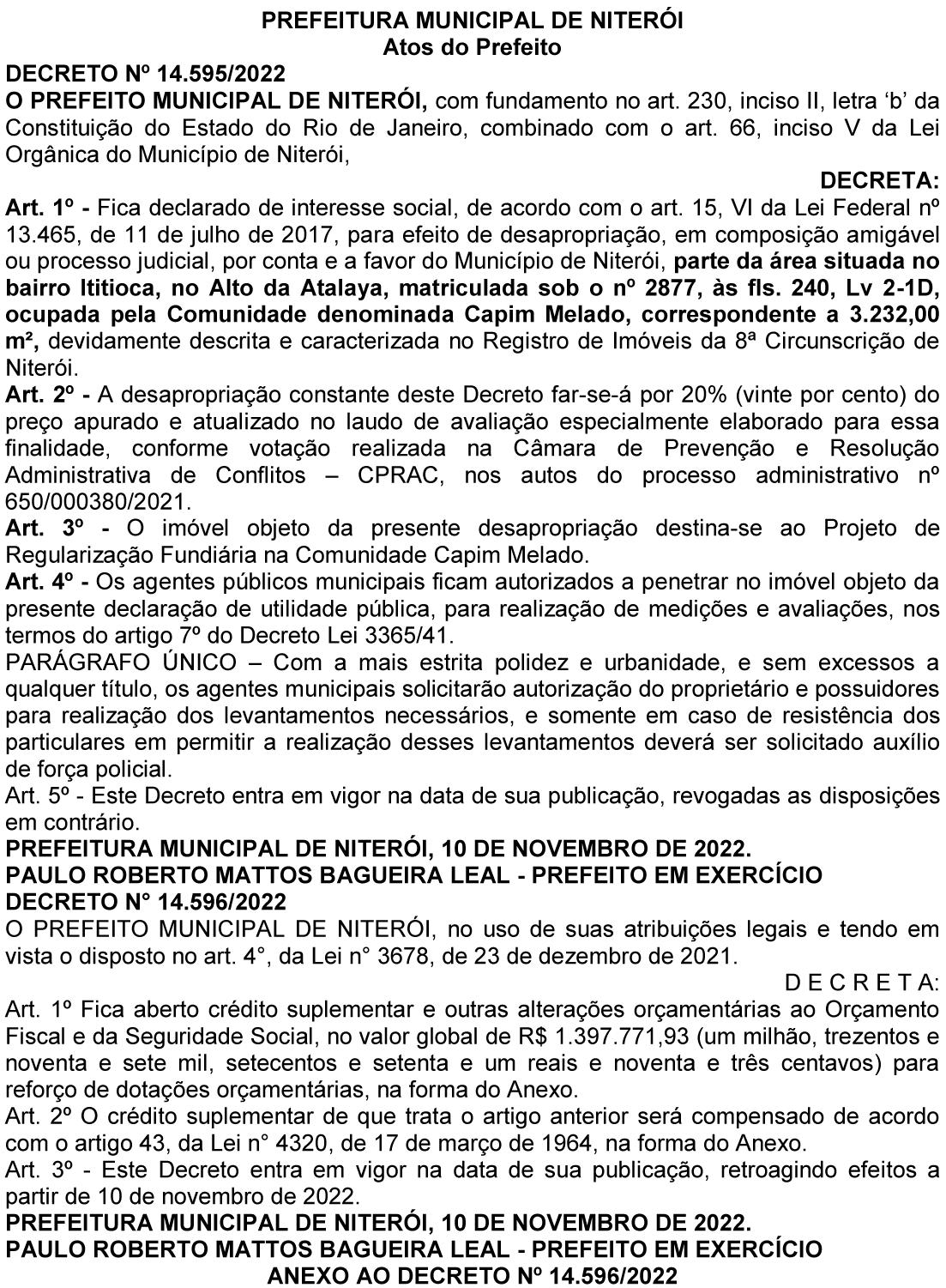 PREFEITURA MUNICIPAL DE NITERÓI
Atos do Prefeito

DECRETO Nº 14.595/2022
O PREFEITO MUNICIPAL DE NITERÓI, com fundamento no art. 230, inciso II, letra ‘b’ da Constituição do Estado do Rio de Janeiro, combinado com o art. 66, inciso V da Lei Orgânica do Município de Niterói,

DECRETA:

Art. 1º - Fica declarado de interesse social, de acordo com o art. 15, VI da Lei Federal nº 13.465, de 11 de julho de 2017, para efeito de desapropriação, em composição amigável ou processo judicial, por conta e a favor do Município de Niterói, parte da área situada no bairro Ititioca, no Alto da Atalaya, matriculada sob o nº 2877, às fls. 240, Lv 2-1D, ocupada pela Comunidade denominada Capim Melado, correspondente a 3.232,00 m², devidamente descrita e caracterizada no Registro de Imóveis da 8ª Circunscrição de Niterói.
Art. 2º - A desapropriação constante deste Decreto far-se-á por 20% (vinte por cento) do preço apurado e atualizado no laudo de avaliação especialmente elaborado para essa finalidade, conforme votação realizada na Câmara de Prevenção e Resolução Administrativa de Conflitos – CPRAC, nos autos do processo administrativo nº 650/000380/2021.
Art. 3º - O imóvel objeto da presente desapropriação destina-se ao Projeto de Regularização Fundiária na Comunidade Capim Melado.
Art. 4º - Os agentes públicos municipais ficam autorizados a penetrar no imóvel objeto da presente declaração de utilidade pública, para realização de medições e avaliações, nos termos do artigo 7º do Decreto Lei 3365/41.
PARÁGRAFO ÚNICO – Com a mais estrita polidez e urbanidade, e sem excessos a qualquer título, os agentes municipais solicitarão autorização do proprietário e possuidores para realização dos levantamentos necessários, e somente em caso de resistência dos particulares em permitir a realização desses levantamentos deverá ser solicitado auxílio de força policial.
Art. 5º - Este Decreto entra em vigor na data de sua publicação, revogadas as disposições em contrário.
PREFEITURA MUNICIPAL DE NITERÓI, 10 DE NOVEMBRO DE 2022.
PAULO ROBERTO MATTOS BAGUEIRA LEAL - PREFEITO EM EXERCÍCIO
DECRETO N° 14.596/2022
O PREFEITO MUNICIPAL DE NITERÓI, no uso de suas atribuições legais e tendo em vista o disposto no art. 4°, da Lei n° 3678, de 23 de dezembro de 2021.

D E C R E T A:

Art. 1º Fica aberto crédito suplementar e outras alterações orçamentárias ao Orçamento Fiscal e da Seguridade Social, no valor global de R$ 1.397.771,93 (um milhão, trezentos e noventa e sete mil, setecentos e setenta e um reais e noventa e três centavos) para reforço de dotações orçamentárias, na forma do Anexo.
Art. 2º O crédito suplementar de que trata o artigo anterior será compensado de acordo com o artigo 43, da Lei n° 4320, de 17 de março de 1964, na forma do Anexo.
Art. 3º - Este Decreto entra em vigor na data de sua publicação, retroagindo efeitos a partir de 10 de novembro de 2022.
PREFEITURA MUNICIPAL DE NITERÓI, 10 DE NOVEMBRO DE 2022.
PAULO ROBERTO MATTOS BAGUEIRA LEAL - PREFEITO EM EXERCÍCIO
ANEXO AO DECRETO Nº 14.596/2022